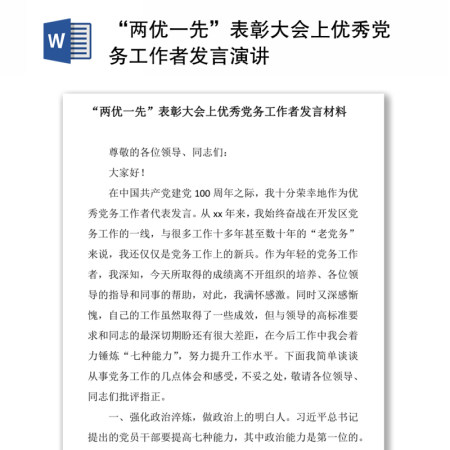 W

“两优一先”表彰大会上优秀党务工作者发言演讲

“两优一先”表彰大会上优秀党务工作者发言材料

尊敬的各位领导、同志们：

大家好！

在中国共产党建党 100 周年之际，我十分荣幸地作为优秀党务工作者代表发言。从 xx 年来，我始终奋战在开发区党务工作的一线，与很多工作十多年甚至数十年的“老党务”来说，我还仅仅是党务工作上的新兵。作为年轻的党务工作者，我深知，今天所取得的成绩离不开组织的培养、各位领导的指导和同事的帮助，对此，我满怀感激。同时又深感惭愧，自己的工作虽然取得了一些成效，但与领导的高标准要求和同志的最深切期盼还有很大差距，在今后工作中我会着力锤炼“七种能力”，努力提升工作水平。下面我简单谈谈从事党务工作的几点体会和感受，不妥之处，敬请各位领导、同志们批评指正。

一、强化政治淬炼，做政治上的明白人。习近平总书记提出的党员干部要提高七种能力，其中政治能力是第一位的。